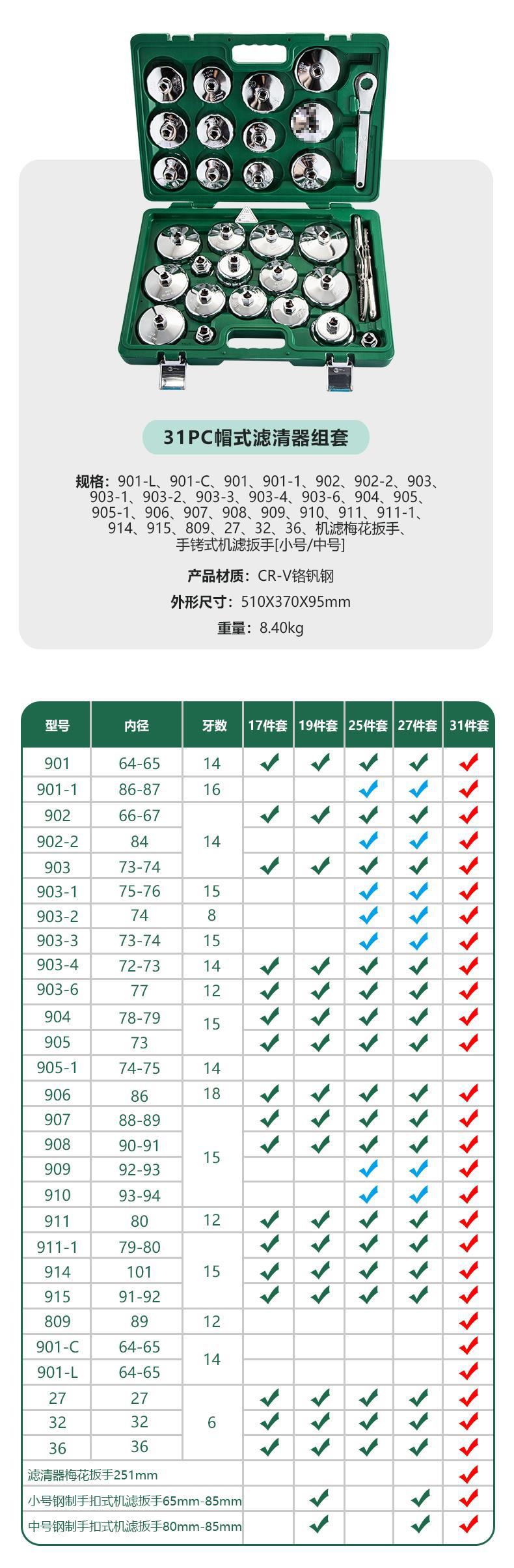 31PC帽式滤清器组套

规格：901-L、901-C、901、901-1、902、902-2、903、903-1、903-2、903-3、903-4、903-6、904、905、905-1、906、907、908、909、910、911、911-1、914、915、809、27、32、36、机滤梅花扳手、手铐式机滤扳手[小号/中号]

产品材质：CR-V铬钒钢

外形尺寸：510X370X95mm

重量：8.40kg

| 型号 | 内径 | 牙数 | 17件套 | 19件套 | 25件套 | 27件套 | 31件套 |
|---|---|---|---|---|---|---|---|
| 901 | 64-65 | 14 | ✓ | ✓ | ✓ | ✓ | ✓ |
| 901-1 | 86-87 | 16 |  |  | ✓ | ✓ | ✓ |
| 902 | 66-67 | 14 | ✓ | ✓ | ✓ | ✓ | ✓ |
| 902-2 | 84 |  |  |  | ✓ | ✓ | ✓ |
| 903 | 73-74 |  | ✓ | ✓ | ✓ | ✓ | ✓ |
| 903-1 | 75-76 | 15 |  |  | ✓ | ✓ | ✓ |
| 903-2 | 74 | 8 |  |  | ✓ | ✓ | ✓ |
| 903-3 | 73-74 | 15 |  |  | ✓ | ✓ | ✓ |
| 903-4 | 72-73 | 14 | ✓ | ✓ | ✓ | ✓ | ✓ |
| 903-6 | 77 | 12 | ✓ | ✓ | ✓ | ✓ | ✓ |
| 904 | 78-79 | 15 | ✓ | ✓ | ✓ | ✓ | ✓ |
| 905 | 73 |  | ✓ | ✓ | ✓ | ✓ | ✓ |
| 905-1 | 74-75 | 14 |  |  |  |  |  |
| 906 | 86 | 18 | ✓ | ✓ | ✓ | ✓ | ✓ |
| 907 | 88-89 | 15 | ✓ | ✓ | ✓ | ✓ | ✓ |
| 908 | 90-91 |  | ✓ | ✓ | ✓ | ✓ | ✓ |
| 909 | 92-93 |  |  |  | ✓ | ✓ | ✓ |
| 910 | 93-94 |  |  |  | ✓ | ✓ | ✓ |
| 911 | 80 | 12 | ✓ | ✓ | ✓ | ✓ | ✓ |
| 911-1 | 79-80 | 15 | ✓ | ✓ | ✓ | ✓ | ✓ |
| 914 | 101 |  | ✓ | ✓ | ✓ | ✓ | ✓ |
| 915 | 91-92 |  | ✓ | ✓ | ✓ | ✓ | ✓ |
| 809 | 89 | 12 |  |  |  |  | ✓ |
| 901-C | 64-65 | 14 |  |  |  |  | ✓ |
| 901-L | 64-65 |  |  |  |  |  | ✓ |
| 27 | 27 | 6 | ✓ | ✓ | ✓ | ✓ | ✓ |
| 32 | 32 |  | ✓ | ✓ | ✓ | ✓ | ✓ |
| 36 | 36 |  | ✓ | ✓ | ✓ | ✓ | ✓ |
| 滤清器梅花扳手251mm |  |  |  |  |  |  | ✓ |
| 小号钢制手扣式机滤扳手65mm-85mm |  |  |  | ✓ |  | ✓ | ✓ |
| 中号钢制手扣式机滤扳手80mm-85mm |  |  |  | ✓ |  | ✓ | ✓ |